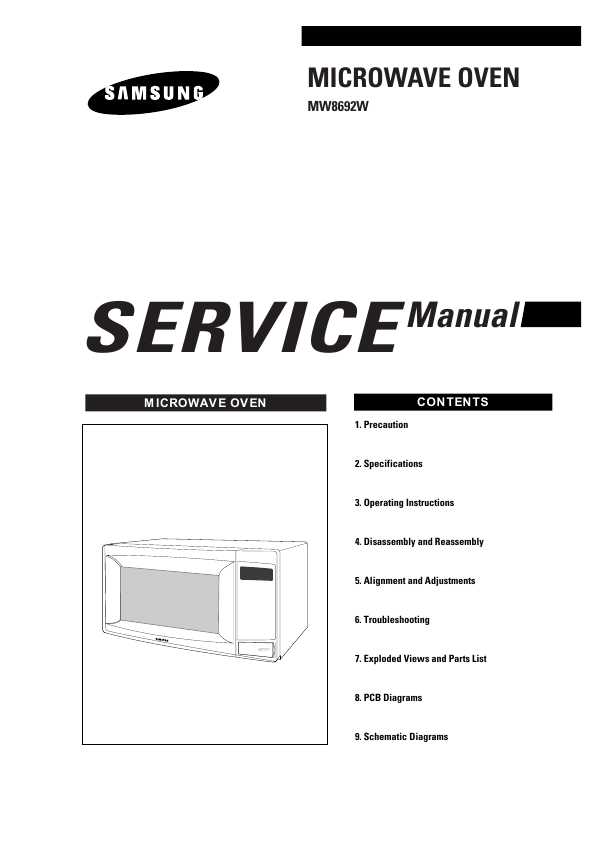 SAMSUNG

MICROWAVE OVEN

MW8692W

SERVICE Manual

MICROWAVE OVEN

CONTENTS

1. Precaution

2. Specifications

3. Operating Instructions

4. Disassembly and Reassembly

5. Alignment and Adjustments

6. Troubleshooting

7. Exploded Views and Parts List

8. PCB Diagrams

9. Schematic Diagrams